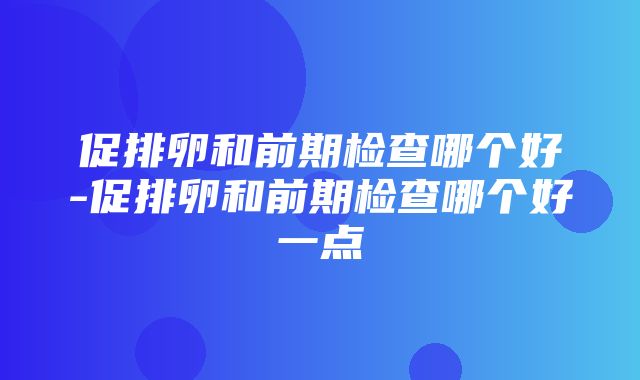 促排卵和前期检查哪个好-促排卵和前期检查哪个好一点